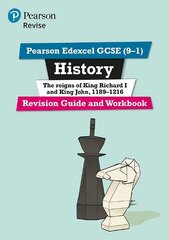 Pearson
Revise

Pearson Edexcel GCSE (9–1)

History

The reigns of King Richard I and King John, 1189-1216

Revision Guide and Workbook